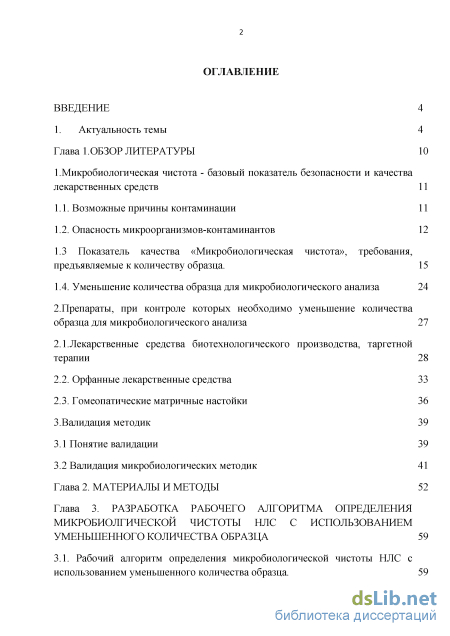 2

ОГЛАВЛЕНИЕ

ВВЕДЕНИЕ 4

1. Актуальность темы 4

Глава 1.ОБЗОР ЛИТЕРАТУРЫ 10

1.Микробиологическая чистота - базовый показатель безопасности и качества лекарственных средств 11

1.1. Возможные причины контаминации 11

1.2. Опасность микроорганизмов-контаминантов 12

1.3 Показатель качества «Микробиологическая чистота», требования, предъявляемые к количеству образца. 15

1.4. Уменьшение количества образца для микробиологического анализа 24

2.Препараты, при контроле которых необходимо уменьшение количества образца для микробиологического анализа 27

2.1.Лекарственные средства биотехнологического производства, таргетной терапии 28

2.2. Орфанные лекарственные средства 33

2.3. Гомеопатические матричные настойки 36

3.Валидация методик 39

3.1 Понятие валидации 39

3.2 Валидация микробиологических методик 41

Глава 2. МАТЕРИАЛЫ И МЕТОДЫ 52

Глава 3. РАЗРАБОТКА РАБОЧЕГО АЛГОРИТМА ОПРЕДЕЛЕНИЯ МИКРОБИОЛГИЧЕСКОЙ ЧИСТОТЫ НЛС С ИСПОЛЬЗОВАНИЕМ УМЕНЬШЕННОГО КОЛИЧЕСТВА ОБРАЗЦА 59

3.1. Рабочий алгоритм определения микробиологической чистоты НЛС с использованием уменьшенного количества образца. 59

dsLib.net
библиотека диссертаций